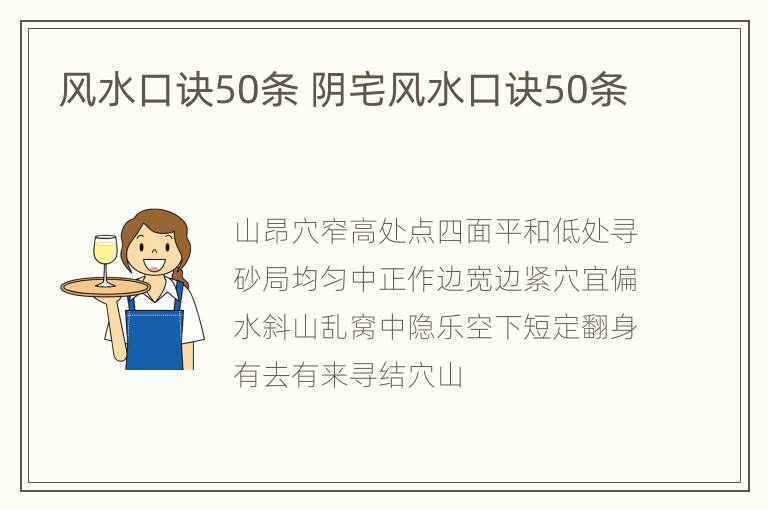 风水口诀50条 阴宅风水口诀50条

山昂穴窄高处点四面平和低处寻砂局均匀中正作边宽边紧穴宜偏水斜山乱窝中隐乐空下短定翻身有去有来寻结穴山